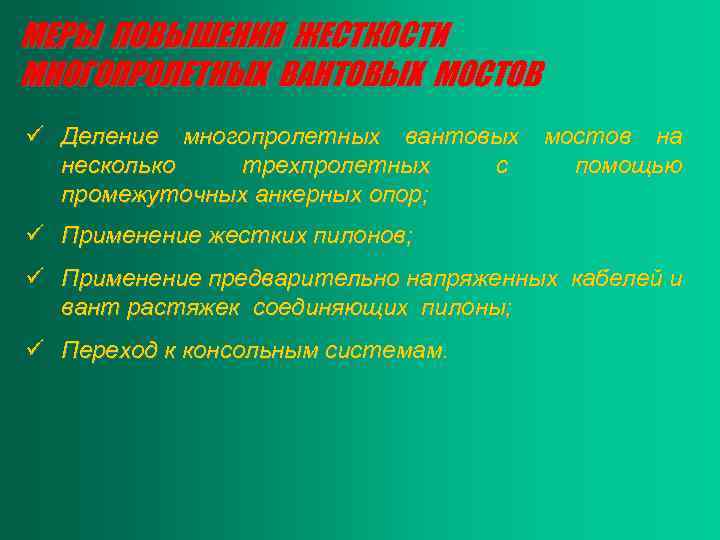 МЕРЫ ПОВЫШЕНИЯ ЖЕСТКОСТИ МНОГОПРОЛЕТНЫХ ВАНТОВЫХ МОСТОВ

✓ Деление многопролетных вантовых мостов на несколько трехпролетных с помощью промежуточных анкерных опор;

✓ Применение жестких пилонов;

✓ Применение предварительно напряженных кабелей и вант растяжек соединяющих пилоны;

✓ Переход к консольным системам.